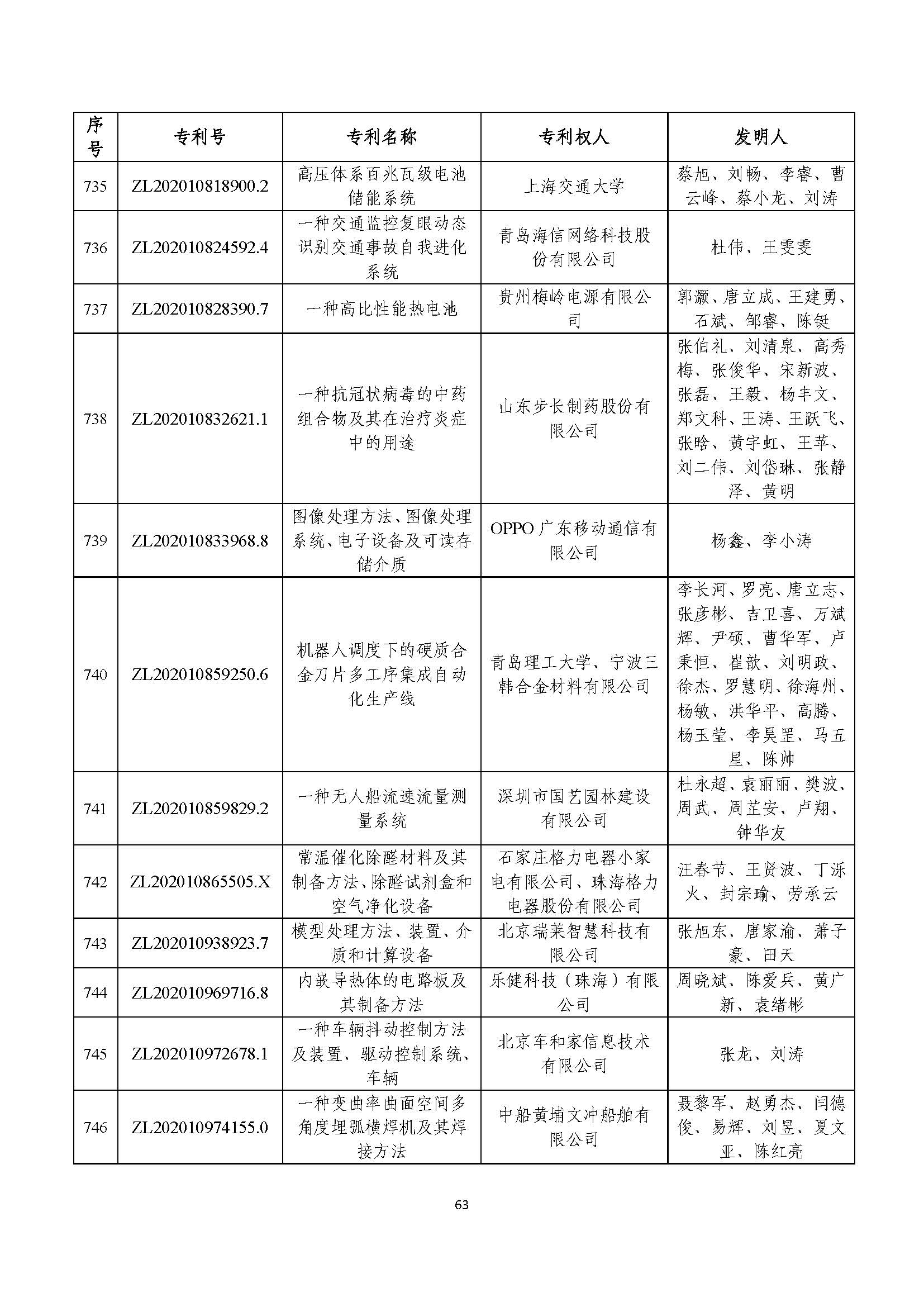 | 序号 | 专利号 | 专利名称 | 专利权人 | 发明人 |
|---|---|---|---|---|
| 735 | ZL202010818900.2 | 高压体系百兆瓦级电池储能系统 | 上海交通大学 | 蔡旭、刘畅、李睿、曹云峰、蔡小龙、刘涛 |
| 736 | ZL202010824592.4 | 一种交通监控复眼动态识别交通事故自我进化系统 | 青岛海信网络科技股份有限公司 | 杜伟、王雯雯 |
| 737 | ZL202010828390.7 | 一种高比性能热电池 | 贵州梅岭电源有限公司 | 郭灏、唐立成、王建勇、石斌、邹睿、陈铤 |
| 738 | ZL202010832621.1 | 一种抗冠状病毒的中药组合物及其在治疗炎症中的用途 | 山东步长制药股份有限公司 | 张伯礼、刘清泉、高秀梅、张俊华、宋新波、张磊、王毅、杨丰文、郑文科、王涛、王跃飞、张晗、黄宇虹、王苹、刘二伟、刘岱琳、张静泽、黄明 |
| 739 | ZL202010833968.8 | 图像处理方法、图像处理系统、电子设备及可读存储介质 | OPPO 广东移动通信有限公司 | 杨鑫、李小涛 |
| 740 | ZL202010859250.6 | 机器人调度下的硬质合金刀片多工序集成自动化生产线 | 青岛理工大学、宁波三韩合金材料有限公司 | 李长河、罗亮、唐立志、张彦彬、吉卫喜、万斌辉、尹硕、曹华军、卢秉恒、崔歆、刘明政、徐杰、罗慧明、徐海州、杨敏、洪华平、高腾、杨玉莹、李昊罡、马五星、陈帅 |
| 741 | ZL202010859829.2 | 一种无人船流速流量测量系统 | 深圳市国艺园林建设有限公司 | 杜永超、袁丽丽、樊波、周武、周芷安、卢翔、钟华友 |
| 742 | ZL202010865505.X | 常温催化除醛材料及其制备方法、除醛试剂盒和空气净化设备 | 石家庄格力电器小家电有限公司、珠海格力电器股份有限公司 | 汪春节、王贤波、丁泺火、封宗瑜、劳承云 |
| 743 | ZL202010938923.7 | 模型处理方法、装置、介质和计算设备 | 北京瑞莱智慧科技有限公司 | 张旭东、唐家渝、萧子豪、田天 |
| 744 | ZL202010969716.8 | 内嵌导热体的电路板及其制备方法 | 乐健科技（珠海）有限公司 | 周晓斌、陈爱兵、黄广新、袁绪彬 |
| 745 | ZL202010972678.1 | 一种车辆抖动控制方法及装置、驱动控制系统、车辆 | 北京车和家信息技术有限公司 | 张龙、刘涛 |
| 746 | ZL202010974155.0 | 一种变曲率曲面空间多角度埋弧横焊机及其焊接方法 | 中船黄埔文冲船舶有限公司 | 聂黎军、赵勇杰、闫德俊、易辉、刘昱、夏文亚、陈红亮 |

63